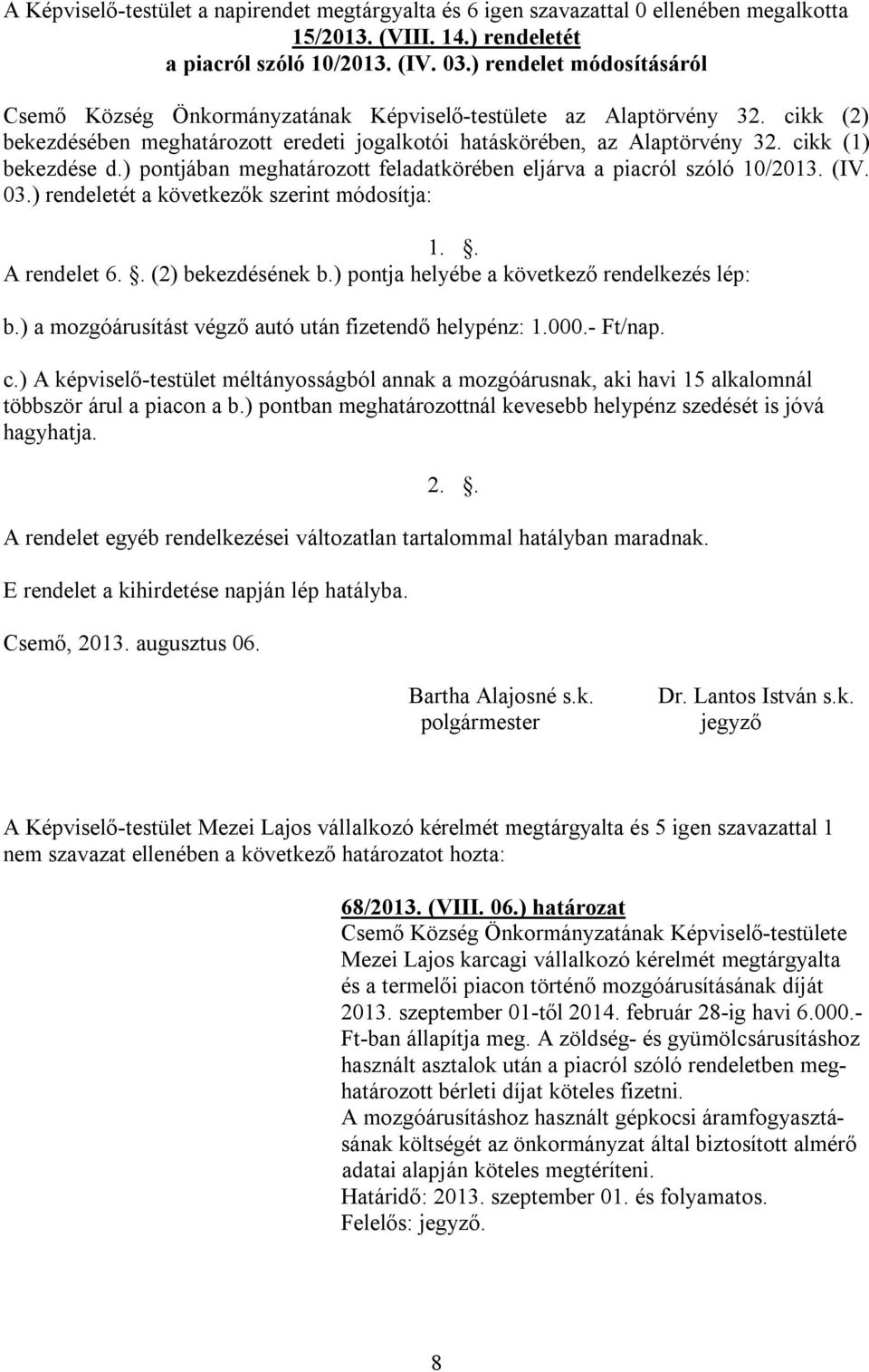 A Képviselő-testület a napirendet megtárgyalta és 6 igen szavazattal 0 ellenében megalkotta
15/2013. (VIII. 14.) rendeletét
a piacról szóló 10/2013. (IV. 03.) rendelet módosításáról

Csemő Község Önkormányzatának Képviselő-testülete az Alaptörvény 32. cikk (2) bekezdésében meghatározott eredeti jogalkotói hatáskörében, az Alaptörvény 32. cikk (1) bekezdése d.) pontjában meghatározott feladatkörében eljárva a piacról szóló 10/2013. (IV. 03.) rendeletét a következők szerint módosítja:

1. .
A rendelet 6. . (2) bekezdésének b.) pontja helyébe a következő rendelkezés lép:

b.) a mozgóárusítást végző autó után fizetendő helypénz: 1.000.- Ft/nap.

c.) A képviselő-testület méltányosságból annak a mozgóárusnak, aki havi 15 alkalomnál többször árul a piacon a b.) pontban meghatározottnál kevesebb helypénz szedését is jóvá hagyhatja.

2. .
A rendelet egyéb rendelkezései változatlan tartalommal hatályban maradnak.

E rendelet a kihirdetése napján lép hatályba.

Csemő, 2013. augusztus 06.

Bartha Alajosné s.k.
polgármester

Dr. Lantos István s.k.
jegyző

A Képviselő-testület Mezei Lajos vállalkozó kérelmét megtárgyalta és 5 igen szavazattal 1 nem szavazat ellenében a következő határozatot hozta:

68/2013. (VIII. 06.) határozat
Csemő Község Önkormányzatának Képviselő-testülete Mezei Lajos karcagi vállalkozó kérelmét megtárgyalta és a termelői piacon történő mozgóárusításának díját 2013. szeptember 01-től 2014. február 28-ig havi 6.000.- Ft-ban állapítja meg. A zöldség- és gyümölcsárusításhoz használt asztalok után a piacról szóló rendeletben meghatározott bérleti díjat köteles fizetni.
A mozgóárusításhoz használt gépkocsi áramfogyasztásának költségét az önkormányzat által biztosított almérő adatai alapján köteles megtéríteni.
Határidő: 2013. szeptember 01. és folyamatos.
Felelős: jegyző.

8